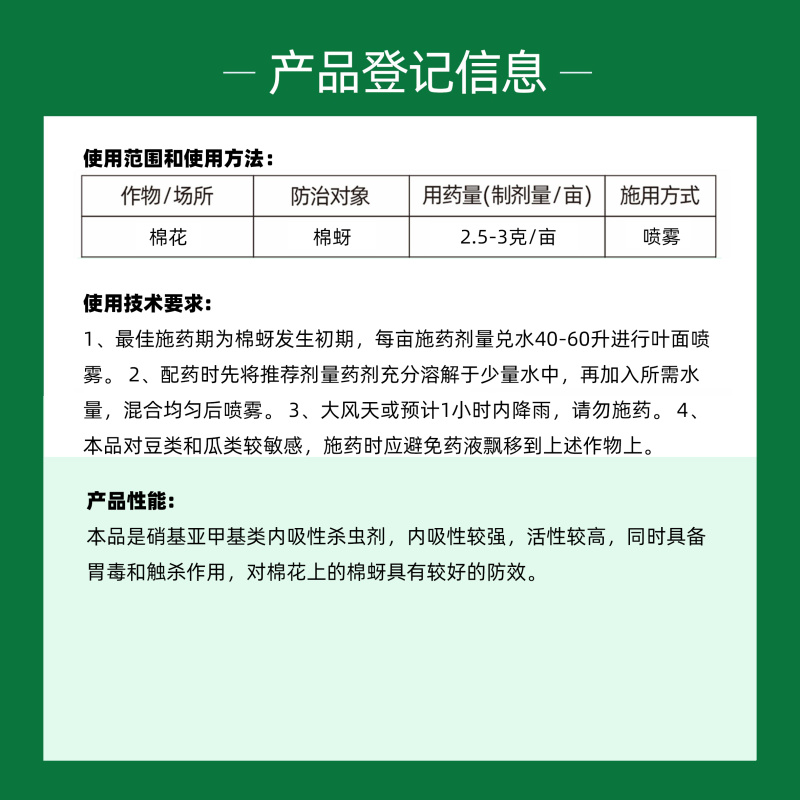 — 产品登记信息 —

使用范围和使用方法：

| 作物/场所 | 防治对象 | 用药量(制剂量/亩) | 施用方式 |
|---|---|---|---|
| 棉花 | 棉蚜 | 2.5-3克/亩 | 喷雾 |

使用技术要求：
1、最佳施药期为棉蚜发生初期，每亩施药剂量兑水40-60升进行叶面喷雾。 2、配药时先将推荐剂量药剂充分溶解于少量水中，再加入所需水量，混合均匀后喷雾。 3、大风天或预计1小时内降雨，请勿施药。 4、本品对豆类和瓜类较敏感，施药时应避免药液飘移到上述作物上。

产品性能：
本品是硝基亚甲基类内吸性杀虫剂，内吸性较强，活性较高，同时具备胃毒和触杀作用，对棉花上的棉蚜具有较好的防效。